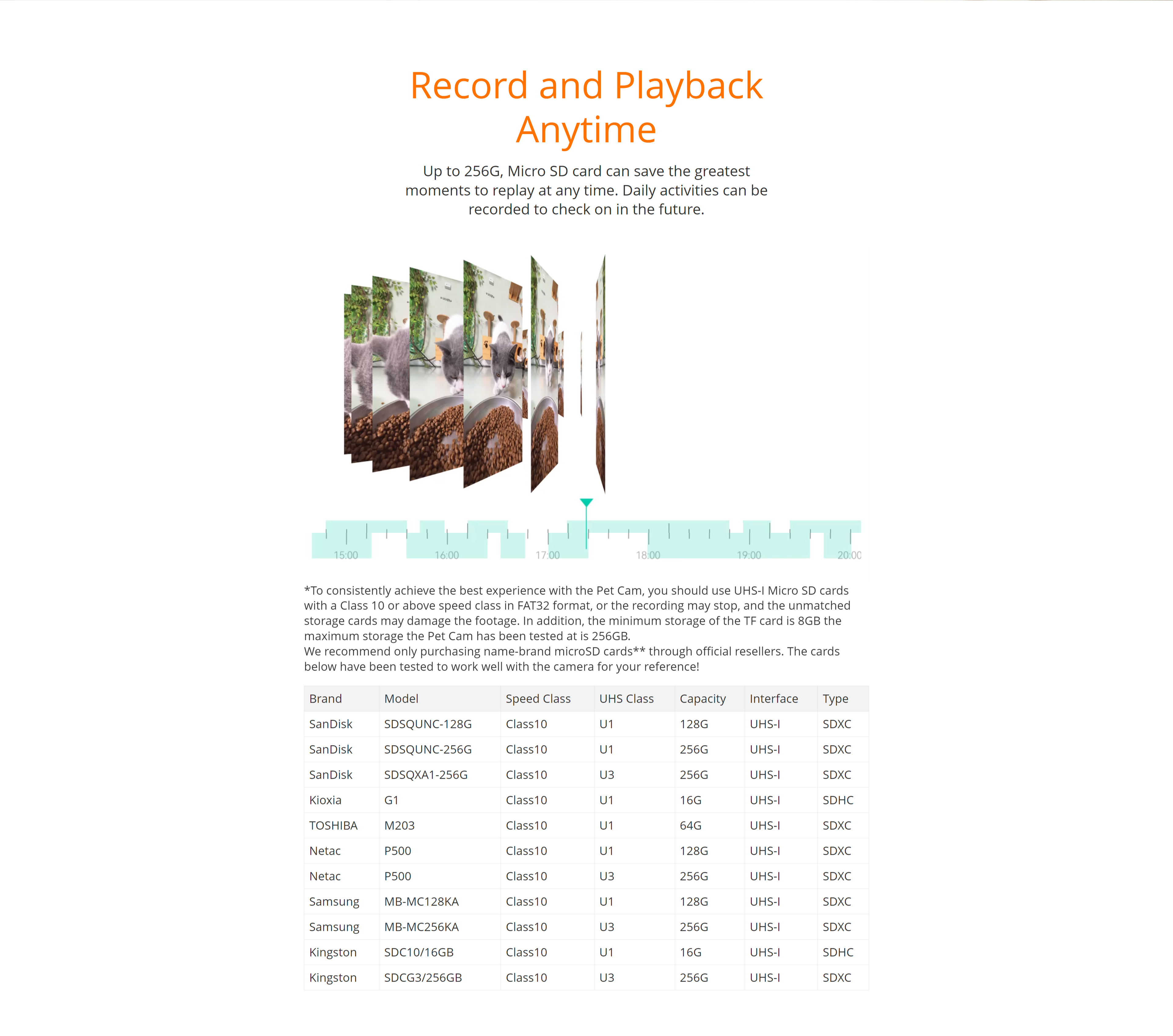 Record and Playback Anytime

Up to 256G, Micro SD card can save the greatest moments to replay at any time. Daily activities can be recorded to check on in the future.

15:00 16:00 17:00 18:00 19:00 20:00

*To consistently achieve the best experience with the Pet Cam, you should use UHS-I Micro SD cards with a Class 10 or above speed class in FAT32 format, or the recording may stop, and the unmatched storage cards may damage the footage. In addition, the minimum storage of the TF card is 8GB the maximum storage the Pet Cam has been tested at is 256GB.
We recommend only purchasing name-brand microSD cards** through official resellers. The cards below have been tested to work well with the camera for your reference!

| Brand | Model | Speed Class | UHS Class | Capacity | Interface | Type |
|---|---|---|---|---|---|---|
| SanDisk | SDSQUNC-128G | Class10 | U1 | 128G | UHS-I | SDXC |
| SanDisk | SDSQUNC-256G | Class10 | U1 | 256G | UHS-I | SDXC |
| SanDisk | SDSQXA1-256G | Class10 | U3 | 256G | UHS-I | SDXC |
| Kioxia | G1 | Class10 | U1 | 16G | UHS-I | SDHC |
| TOSHIBA | M203 | Class10 | U1 | 64G | UHS-I | SDXC |
| Netac | P500 | Class10 | U1 | 128G | UHS-I | SDXC |
| Netac | P500 | Class10 | U3 | 256G | UHS-I | SDXC |
| Samsung | MB-MC128KA | Class10 | U1 | 128G | UHS-I | SDXC |
| Samsung | MB-MC256KA | Class10 | U3 | 256G | UHS-I | SDXC |
| Kingston | SDC10/16GB | Class10 | U1 | 16G | UHS-I | SDHC |
| Kingston | SDCG3/256GB | Class10 | U3 | 256G | UHS-I | SDXC |